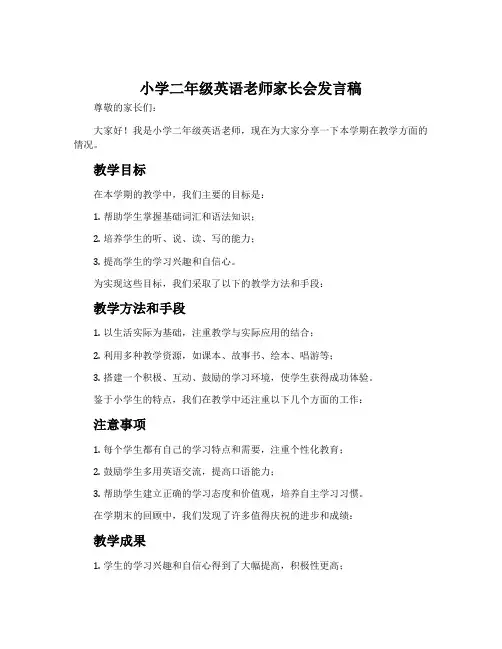 小学二年级英语老师家长会发言稿

尊敬的家长们：

大家好！我是小学二年级英语老师，现在为大家分享一下本学期在教学方面的情况。

教学目标

在本学期的教学中，我们主要的目标是：

1. 帮助学生掌握基础词汇和语法知识；

2. 培养学生的听、说、读、写的能力；

3. 提高学生的学习兴趣和自信心。

为实现这些目标，我们采取了以下的教学方法和手段：

教学方法和手段

1. 以生活实际为基础，注重教学与实际应用的结合；

2. 利用多种教学资源，如课本、故事书、绘本、唱游等；

3. 搭建一个积极、互动、鼓励的学习环境，使学生获得成功体验。

鉴于小学生的特点，我们在教学中还注重以下几个方面的工作：

注意事项

1. 每个学生都有自己的学习特点和需要，注重个性化教育；

2. 鼓励学生多用英语交流，提高口语能力；

3. 帮助学生建立正确的学习态度和价值观，培养自主学习习惯。

在学期末的回顾中，我们发现了许多值得庆祝的进步和成绩：

教学成果

1. 学生的学习兴趣和自信心得到了大幅提高，积极性更高；